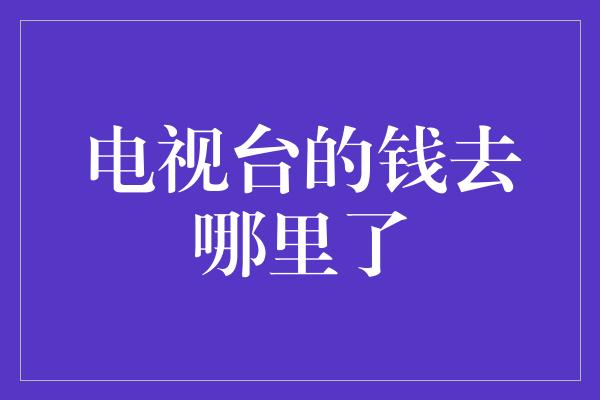 电视台的钱去哪里了